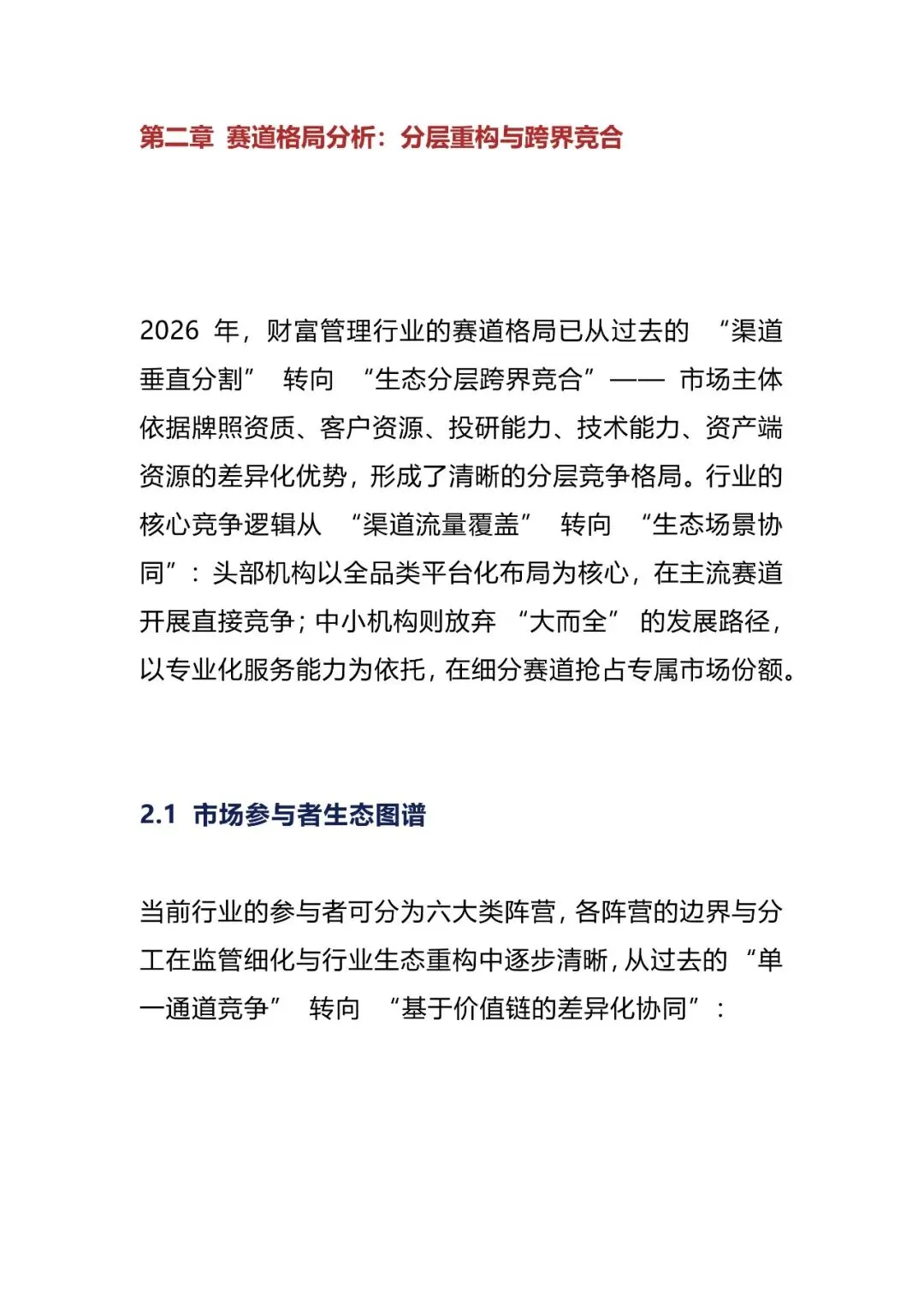 第二章 赛道格局分析：分层重构与跨界竞合

2026 年，财富管理行业的赛道格局已从过去的 “渠道垂直分割” 转向 “生态分层跨界竞合”—— 市场主体依据牌照资质、客户资源、投研能力、技术能力、资产端资源的差异化优势，形成了清晰的分层竞争格局。行业的核心竞争逻辑从 “渠道流量覆盖” 转向 “生态场景协同”：头部机构以全品类平台化布局为核心，在主流赛道开展直接竞争；中小机构则放弃 “大而全” 的发展路径，以专业化服务能力为依托，在细分赛道抢占专属市场份额。

2.1 市场参与者生态图谱

当前行业的参与者可分为六大类阵营，各阵营的边界与分工在监管细化与行业生态重构中逐步清晰，从过去的 “单一通道竞争” 转向 “基于价值链的差异化协同”：